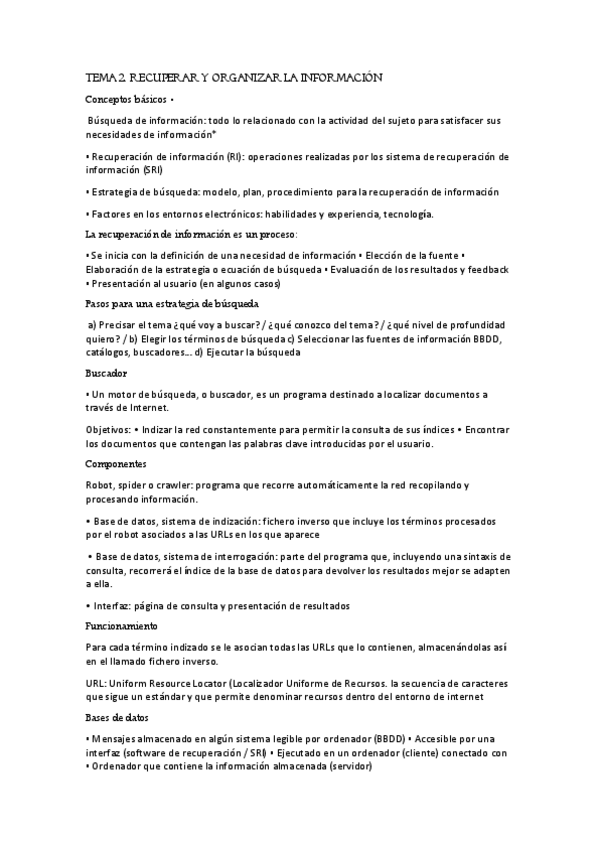 TEMA 2. RECUPERAR Y ORGANIZAR LA INFORMACIÓN

Conceptos básicos •

Búsqueda de información: todo lo relacionado con la actividad del sujeto para satisfacer sus necesidades de información*

• Recuperación de información (RI): operaciones realizadas por los sistema de recuperación de información (SRI)

• Estrategia de búsqueda: modelo, plan, procedimiento para la recuperación de información

• Factores en los entornos electrónicos: habilidades y experiencia, tecnología.

La recuperación de información es un proceso:

• Se inicia con la definición de una necesidad de información • Elección de la fuente • Elaboración de la estrategia o ecuación de búsqueda • Evaluación de los resultados y feedback • Presentación al usuario (en algunos casos)

Pasos para una estrategia de búsqueda

a) Precisar el tema ¿qué voy a buscar? / ¿qué conozco del tema? / ¿qué nivel de profundidad quiero? / b) Elegir los términos de búsqueda c) Seleccionar las fuentes de información BBDD, catálogos, buscadores... d) Ejecutar la búsqueda

Buscador

• Un motor de búsqueda, o buscador, es un programa destinado a localizar documentos a través de Internet.

Objetivos: • Indizar la red constantemente para permitir la consulta de sus índices • Encontrar los documentos que contengan las palabras clave introducidas por el usuario.

Componentes

Robot, spider o crawler: programa que recorre automáticamente la red recopilando y procesando información.

• Base de datos, sistema de indización: fichero inverso que incluye los términos procesados por el robot asociados a las URLs en los que aparece

• Base de datos, sistema de interrogación: parte del programa que, incluyendo una sintaxis de consulta, recorrerá el índice de la base de datos para devolver los resultados mejor se adapten a ella.

• Interfaz: página de consulta y presentación de resultados

Funcionamiento

Para cada término indizado se le asocian todas las URLs que lo contienen, almacenándolas así en el llamado fichero inverso.

URL: Uniform Resource Locator (Localizador Uniforme de Recursos. la secuencia de caracteres que sigue un estándar y que permite denominar recursos dentro del entorno de internet

Bases de datos

• Mensajes almacenado en algún sistema legible por ordenador (BBDD) • Accesible por una interfaz (software de recuperación / SRI) • Ejecutado en un ordenador (cliente) conectado con • Ordenador que contiene la información almacenada (servidor)